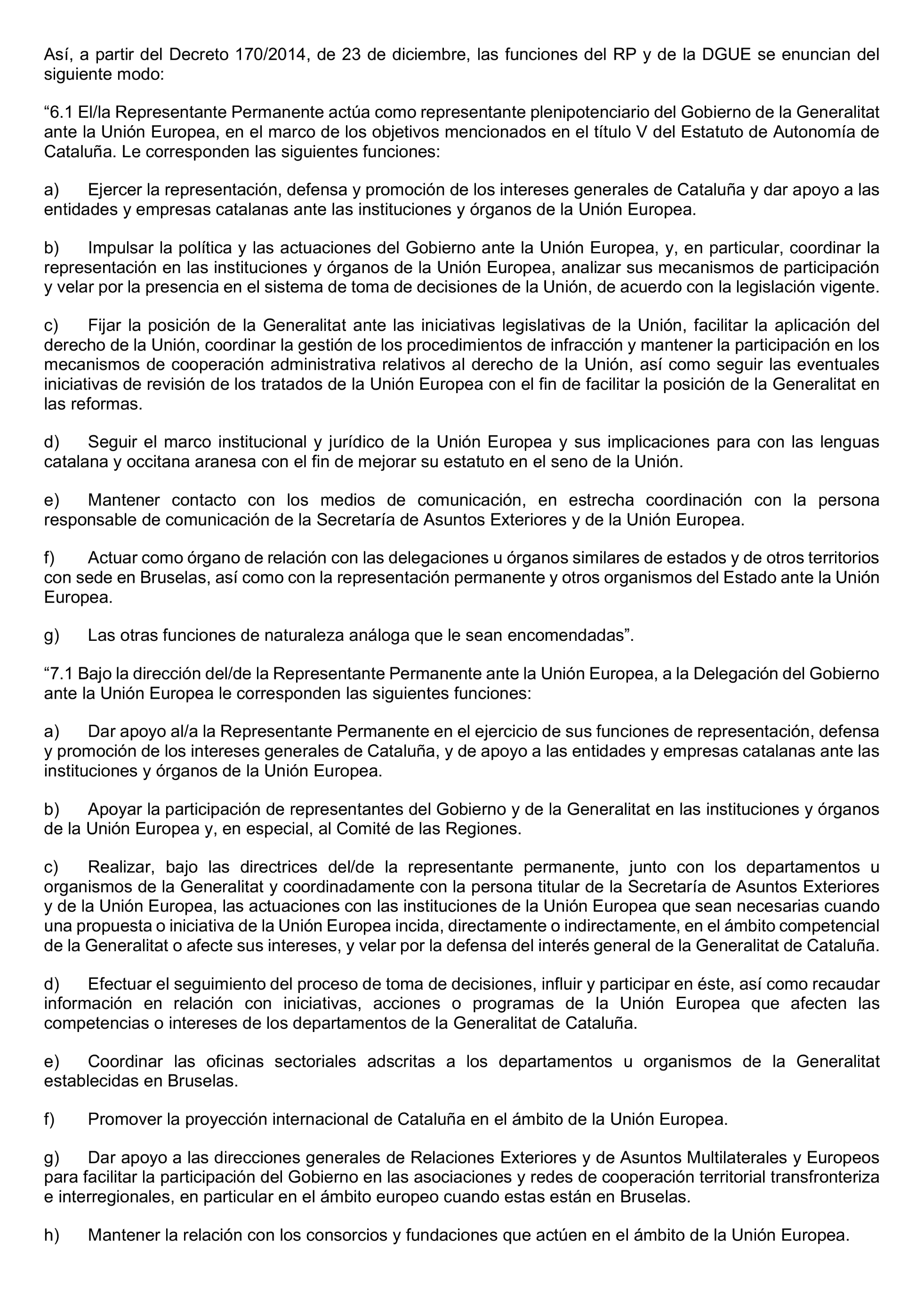 Así, a partir del Decreto 170/2014, de 23 de diciembre, las funciones del RP y de la DGUE se enuncian del siguiente modo:

“6.1 El/la Representante Permanente actúa como representante plenipotenciario del Gobierno de la Generalitat ante la Unión Europea, en el marco de los objetivos mencionados en el título V del Estatuto de Autonomía de Cataluña. Le corresponden las siguientes funciones:

a) Ejercer la representación, defensa y promoción de los intereses generales de Cataluña y dar apoyo a las entidades y empresas catalanas ante las instituciones y órganos de la Unión Europea.

b) Impulsar la política y las actuaciones del Gobierno ante la Unión Europea, y, en particular, coordinar la representación en las instituciones y órganos de la Unión Europea, analizar sus mecanismos de participación y velar por la presencia en el sistema de toma de decisiones de la Unión, de acuerdo con la legislación vigente.

c) Fijar la posición de la Generalitat ante las iniciativas legislativas de la Unión, facilitar la aplicación del derecho de la Unión, coordinar la gestión de los procedimientos de infracción y mantener la participación en los mecanismos de cooperación administrativa relativos al derecho de la Unión, así como seguir las eventuales iniciativas de revisión de los tratados de la Unión Europea con el fin de facilitar la posición de la Generalitat en las reformas.

d) Seguir el marco institucional y jurídico de la Unión Europea y sus implicaciones para con las lenguas catalana y occitana aranesa con el fin de mejorar su estatuto en el seno de la Unión.

e) Mantener contacto con los medios de comunicación, en estrecha coordinación con la persona responsable de comunicación de la Secretaría de Asuntos Exteriores y de la Unión Europea.

f) Actuar como órgano de relación con las delegaciones u órganos similares de estados y de otros territorios con sede en Bruselas, así como con la representación permanente y otros organismos del Estado ante la Unión Europea.

g) Las otras funciones de naturaleza análoga que le sean encomendadas”.

“7.1 Bajo la dirección del/de la Representante Permanente ante la Unión Europea, a la Delegación del Gobierno ante la Unión Europea le corresponden las siguientes funciones:

a) Dar apoyo al/a la Representante Permanente en el ejercicio de sus funciones de representación, defensa y promoción de los intereses generales de Cataluña, y de apoyo a las entidades y empresas catalanas ante las instituciones y órganos de la Unión Europea.

b) Apoyar la participación de representantes del Gobierno y de la Generalitat en las instituciones y órganos de la Unión Europea y, en especial, al Comité de las Regiones.

c) Realizar, bajo las directrices del/de la representante permanente, junto con los departamentos u organismos de la Generalitat y coordinadamente con la persona titular de la Secretaría de Asuntos Exteriores y de la Unión Europea, las actuaciones con las instituciones de la Unión Europea que sean necesarias cuando una propuesta o iniciativa de la Unión Europea incida, directamente o indirectamente, en el ámbito competencial de la Generalitat o afecte sus intereses, y velar por la defensa del interés general de la Generalitat de Cataluña.

d) Efectuar el seguimiento del proceso de toma de decisiones, influir y participar en éste, así como recaudar información en relación con iniciativas, acciones o programas de la Unión Europea que afecten las competencias o intereses de los departamentos de la Generalitat de Cataluña.

e) Coordinar las oficinas sectoriales adscritas a los departamentos u organismos de la Generalitat establecidas en Bruselas.

f) Promover la proyección internacional de Cataluña en el ámbito de la Unión Europea.

g) Dar apoyo a las direcciones generales de Relaciones Exteriores y de Asuntos Multilaterales y Europeos para facilitar la participación del Gobierno en las asociaciones y redes de cooperación territorial transfronteriza e interregionales, en particular en el ámbito europeo cuando estas están en Bruselas.

h) Mantener la relación con los consorcios y fundaciones que actúen en el ámbito de la Unión Europea.